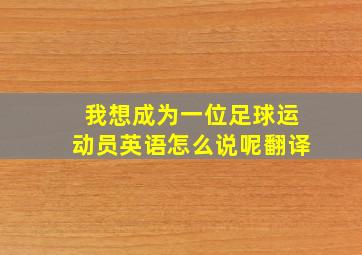 我想成为一位足球运动员英语怎么说呢翻译